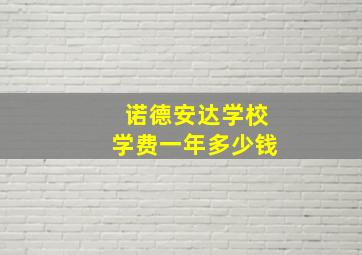 诺德安达学校
学费一年多少钱